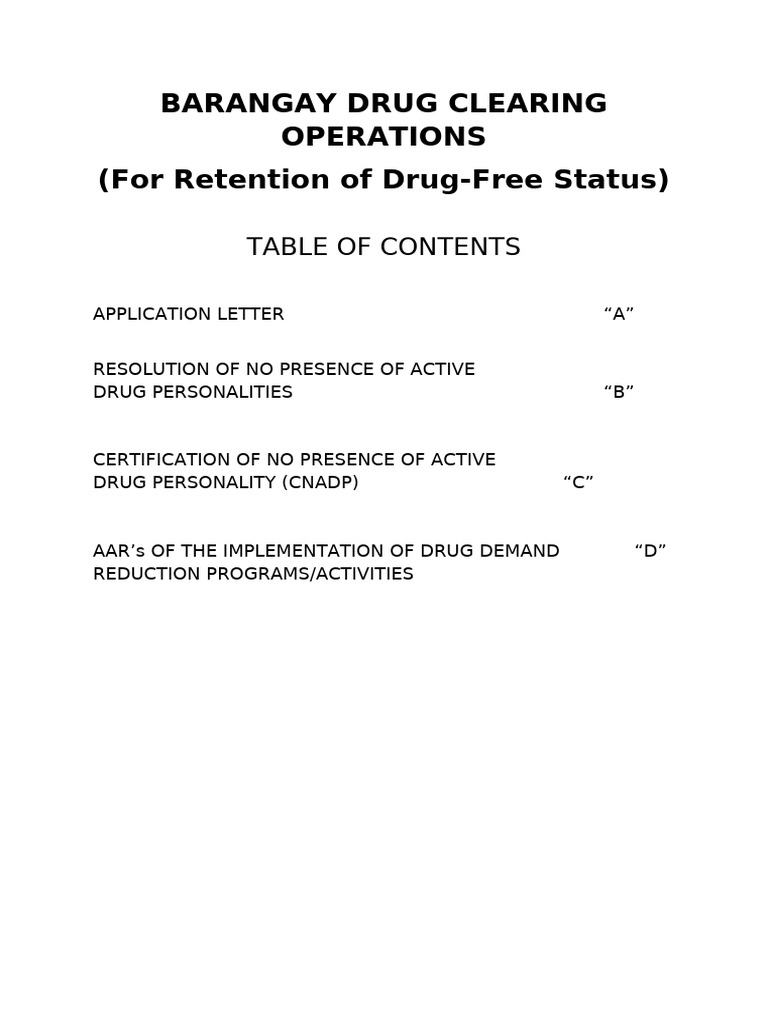 BARANGAY DRUG CLEARING OPERATIONS

(For Retention of Drug-Free Status)

TABLE OF CONTENTS

APPLICATION LETTER “A”

RESOLUTION OF NO PRESENCE OF ACTIVE DRUG PERSONALITIES “B”

CERTIFICATION OF NO PRESENCE OF ACTIVE DRUG PERSONALITY (CNADP) “C”

AAR’s OF THE IMPLEMENTATION OF DRUG DEMAND REDUCTION PROGRAMS/ACTIVITIES “D”